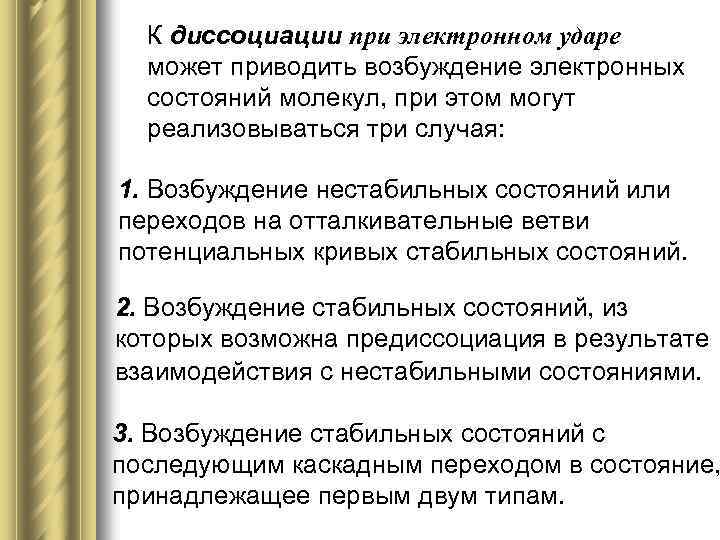 К диссоциации при электронном ударе может приводить возбуждение электронных состояний молекул, при этом могут реализовываться три случая:

1. Возбуждение нестабильных состояний или переходов на отталкивательные ветви потенциальных кривых стабильных состояний.

2. Возбуждение стабильных состояний, из которых возможна предиссоциация в результате взаимодействия с нестабильными состояниями.

3. Возбуждение стабильных состояний с последующим каскадным переходом в состояние, принадлежащее первым двум типам.